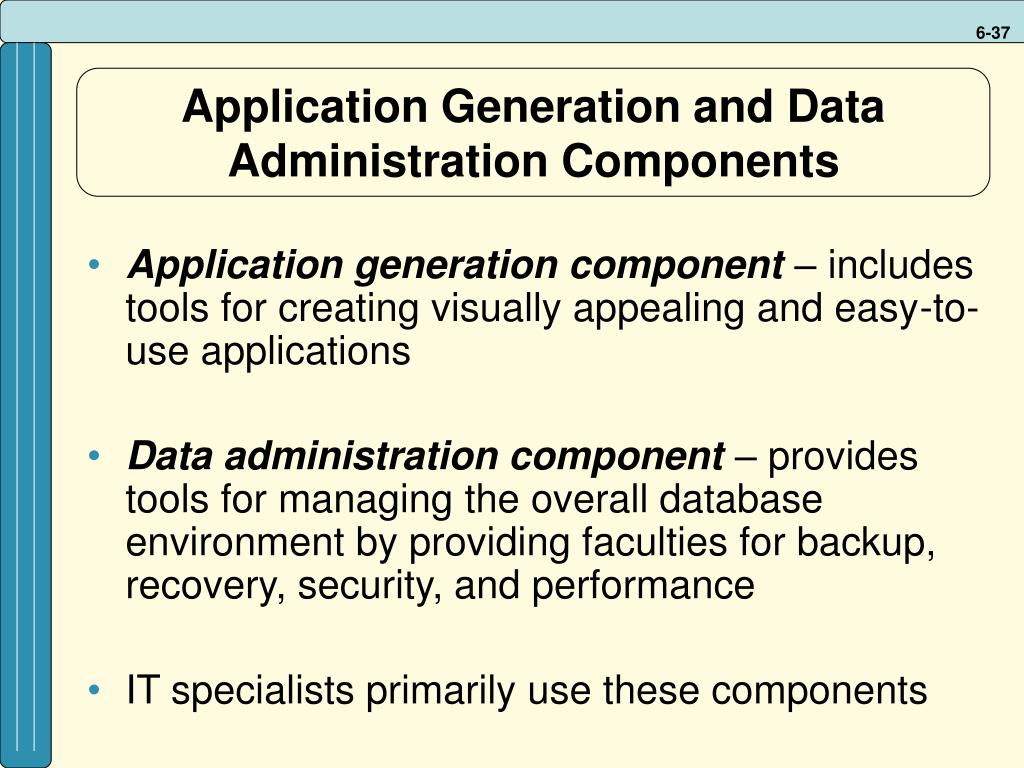 6-37

Application Generation and Data Administration Components

• Application generation component – includes tools for creating visually appealing and easy-to-use applications

• Data administration component – provides tools for managing the overall database environment by providing faculties for backup, recovery, security, and performance

• IT specialists primarily use these components